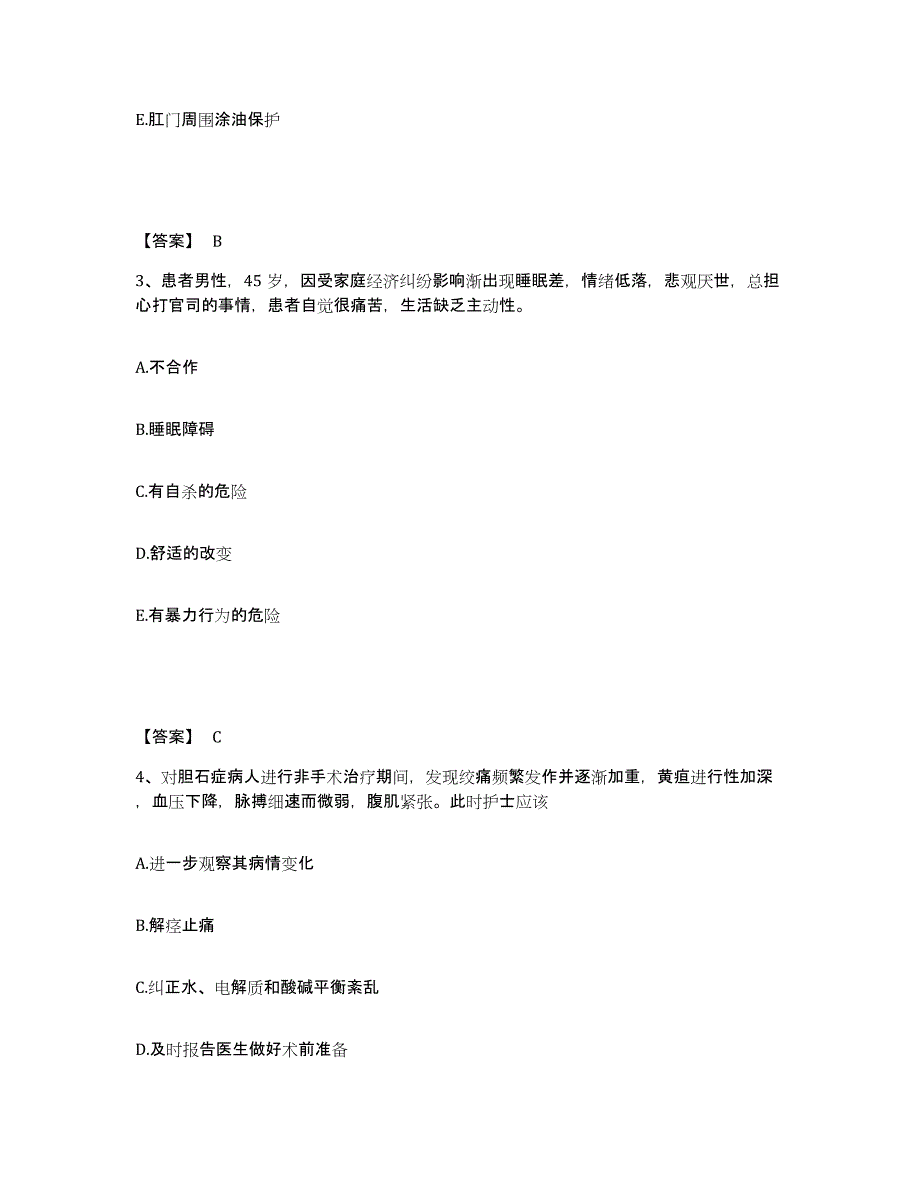 E.肛门周围涂油保护

【答案】 B

3、患者男性，45 岁，因受家庭经济纠纷影响渐出现睡眠差，情绪低落，悲观厌世，总担心打官司的事情，患者自觉很痛苦，生活缺乏主动性。

A.不合作

B.睡眠障碍

C.有自杀的危险

D.舒适的改变

E.有暴力行为的危险

【答案】 C

4、对胆石症病人进行非手术治疗期间，发现绞痛频繁发作并逐渐加重，黄疸进行性加深，血压下降，脉搏细速而微弱，腹肌紧张。此时护士应该

A.进一步观察其病情变化

B.解痉止痛

C.纠正水、电解质和酸碱平衡紊乱

D.及时报告医生做好术前准备